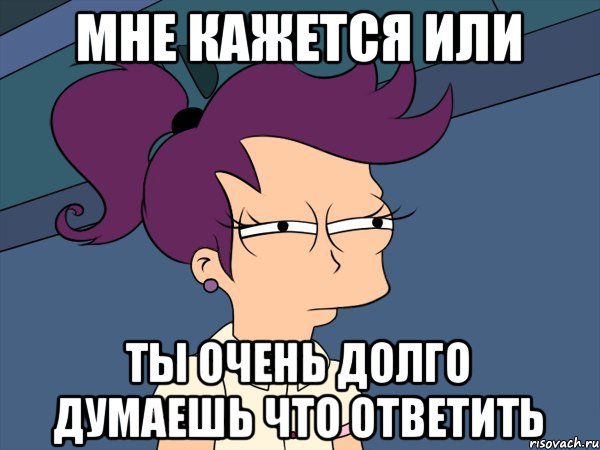 МНЕ КАЖЕТСЯ ИЛИ

ТЫ ОЧЕНЬ ДОЛГО ДУМАЕШЬ ЧТО ОТВЕТИТЬ

risovach.ru